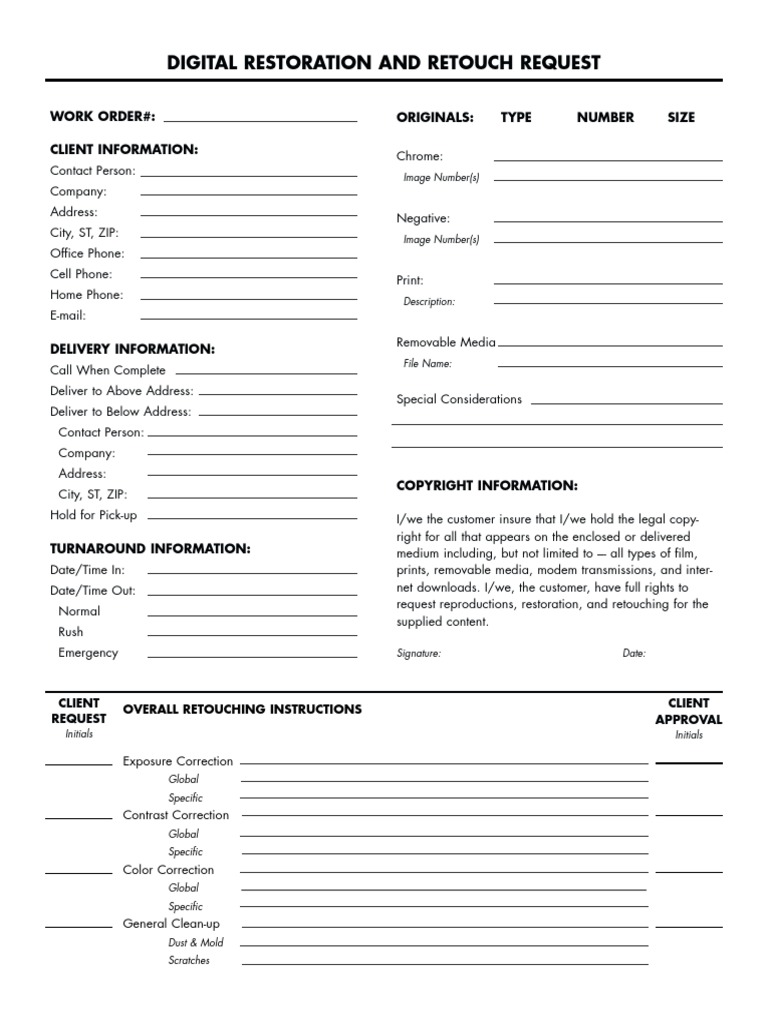 DIGITAL RESTORATION AND RETOUCH REQUEST

WORK ORDER#:

CLIENT INFORMATION:
Contact Person:
Company:
Address:
City, ST, ZIP:
Office Phone:
Cell Phone:
Home Phone:
E-mail:

DELIVERY INFORMATION:
Call When Complete
Deliver to Above Address:
Deliver to Below Address:
Contact Person:
Company:
Address:
City, ST, ZIP:
Hold for Pick-up

TURNAROUND INFORMATION:
Date/Time In:
Date/Time Out:
Normal
Rush
Emergency

ORIGINALS: TYPE NUMBER SIZE

Chrome:
Image Number(s)

Negative:
Image Number(s)

Print:
Description:

Removable Media
File Name:

Special Considerations

COPYRIGHT INFORMATION:

I/we the customer insure that I/we hold the legal copyright for all that appears on the enclosed or delivered medium including, but not limited to — all types of film, prints, removable media, modem transmissions, and internet downloads. I/we, the customer, have full rights to request reproductions, restoration, and retouching for the supplied content.

Signature: Date:

CLIENT REQUEST
Initials

OVERALL RETOUCHING INSTRUCTIONS

CLIENT APPROVAL
Initials

Exposure Correction
Global
Specific
Contrast Correction
Global
Specific
Color Correction
Global
Specific
General Clean-up
Dust & Mold
Scratches